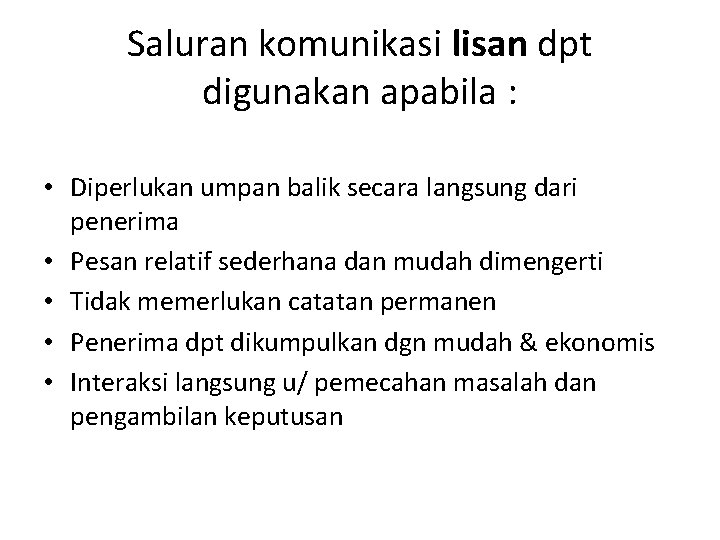 Saluran komunikasi lisan dpt digunakan apabila :

• Diperlukan umpan balik secara langsung dari penerima
• Pesan relatif sederhana dan mudah dimengerti
• Tidak memerlukan catatan permanen
• Penerima dpt dikumpulkan dgn mudah & ekonomis
• Interaksi langsung u/ pemecahan masalah dan pengambilan keputusan